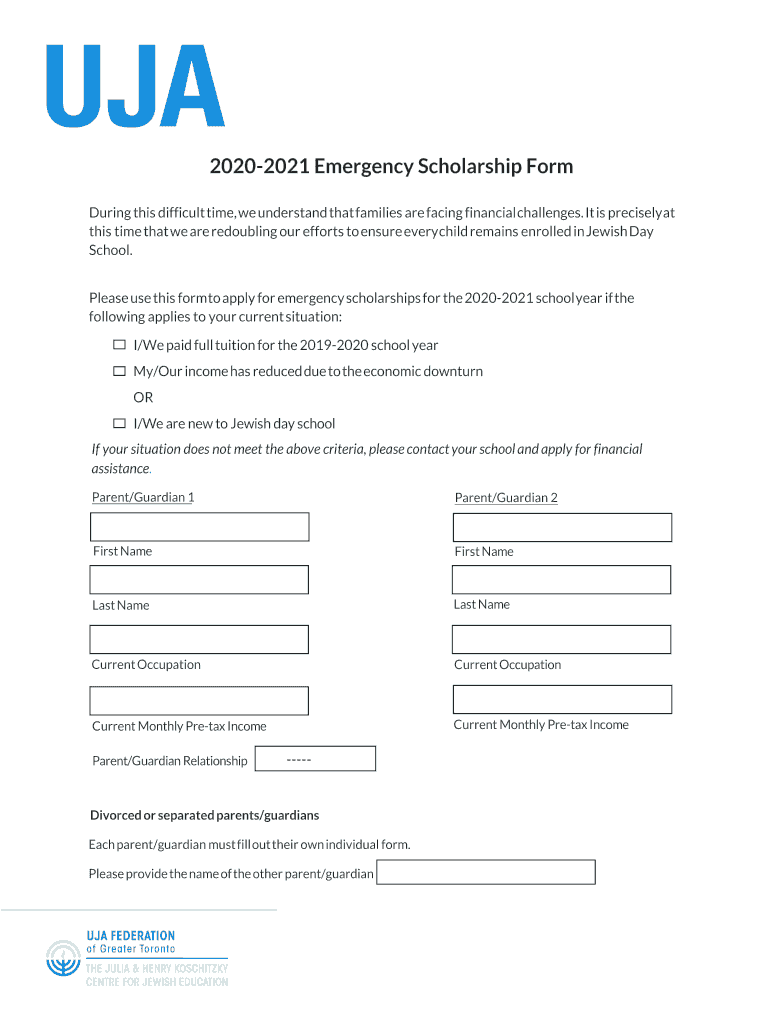 UJA

2020-2021 Emergency Scholarship Form

During this difficult time, we understand that families are facing financial challenges. It is precisely at this time that we are redoubling our efforts to ensure every child remains enrolled in Jewish Day School.

Please use this form to apply for emergency scholarships for the 2020-2021 school year if the following applies to your current situation:

☐ I/We paid full tuition for the 2019-2020 school year

☐ My/Our income has reduced due to the economic downturn

OR

☐ I/We are new to Jewish day school

If your situation does not meet the above criteria, please contact your school and apply for financial assistance.

Parent/Guardian 1

First Name

Last Name

Current Occupation

Current Monthly Pre-tax Income

Parent/Guardian 2

First Name

Last Name

Current Occupation

Current Monthly Pre-tax Income

Parent/Guardian Relationship -----

Divorced or separated parents/guardians

Each parent/guardian must fill out their own individual form.

Please provide the name of the other parent/guardian

UJA FEDERATION
of Greater Toronto
THE JULIA & HENRY KOSCHITZKY
CENTRE FOR JEWISH EDUCATION